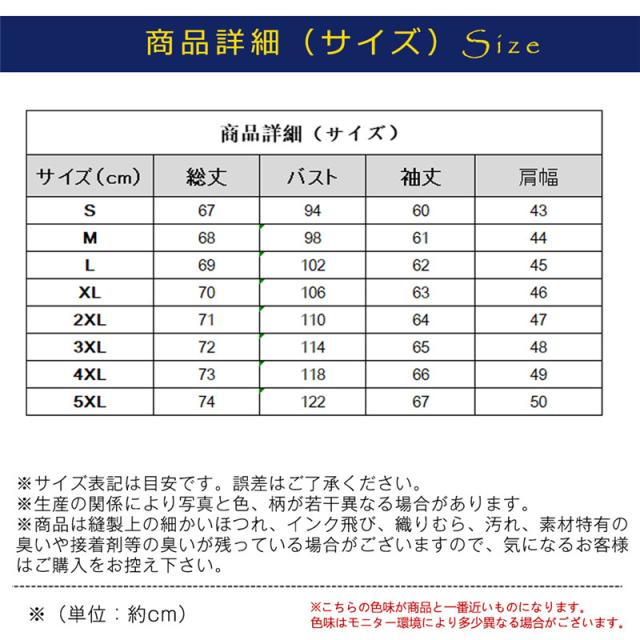 商品詳細（サイズ）Size

| 商品詳細（サイズ） | | | | |
|---|---|---|---|---|
| サイズ（cm） | 総丈 | バスト | 袖丈 | 肩幅 |
| S | 67 | 94 | 60 | 43 |
| M | 68 | 98 | 61 | 44 |
| L | 69 | 102 | 62 | 45 |
| XL | 70 | 106 | 63 | 46 |
| 2XL | 71 | 110 | 64 | 47 |
| 3XL | 72 | 114 | 65 | 48 |
| 4XL | 73 | 118 | 66 | 49 |
| 5XL | 74 | 122 | 67 | 50 |

※サイズ表記は目安です。誤差はご了承ください。
※生産の関係により写真と色、柄が若干異なる場合があります。
※商品は縫製上の細かいほつれ、インク飛び、織りむら、汚れ、素材特有の臭いや接着剤等の臭いが残っている場合がございますので、気になるお客様はご購入をお控え下さい。

※（単位：約cm）

※こちらの色味が商品と一番近いものになります。
色味はモニター環境により多少異なる場合がございます。